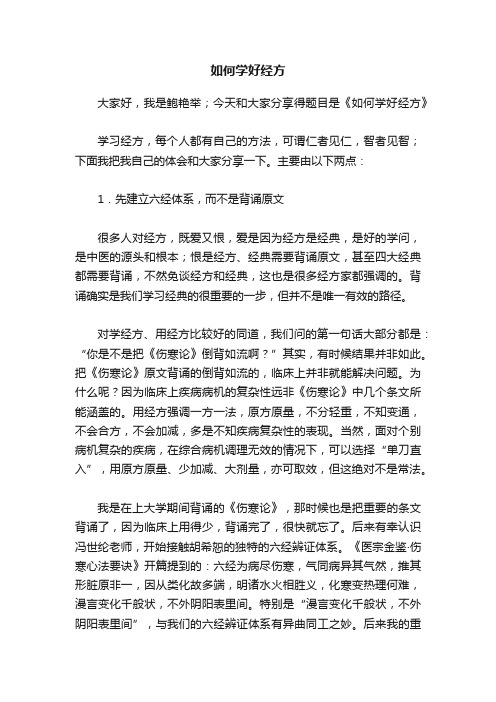 如何学好经方

大家好，我是鲍艳举；今天和大家分享得题目是《如何学好经方》

学习经方，每个人都有自己的方法，可谓仁者见仁，智者见智；下面我把我自己的体会和大家分享一下。主要由以下两点：

1．先建立六经体系，而不是背诵原文

很多人对经方，既爱又恨，爱是因为经方是经典，是好的学问，是中医的源头和根本；恨是经方、经典需要背诵原文，甚至四大经典都需要背诵，不然免谈经方和经典，这也是很多经方家都强调的。背诵确实是我们学习经典的很重要的一步，但并不是唯一有效的路径。

对学经方、用经方比较好的同道，我们问的第一句话大部分都是：“你是不是把《伤寒论》倒背如流啊？”其实，有时候结果并非如此。把《伤寒论》原文背诵的倒背如流的，临床上并非就能解决问题。为什么呢？因为临床上疾病病机的复杂性远非《伤寒论》中几个条文所能涵盖的。用经方强调一方一法，原方原量，不分轻重，不知变通，不会合方，不会加减，多是不知疾病复杂性的表现。当然，面对个别病机复杂的疾病，在综合病机调理无效的情况下，可以选择“单刀直入”，用原方原量、少加减、大剂量，亦可取效，但这绝对不是常法。

我是在上大学期间背诵的《伤寒论》，那时候也是把重要的条文背诵了，因为临床上用得少，背诵完了，很快就忘了。后来有幸认识冯世纶老师，开始接触胡希恕的独特的六经辨证体系。《医宗金鉴·伤寒心法要诀》开篇提到的：六经为病尽伤寒，气同病异其气然，推其形脏原非一，因从类化故多端，明诸水火相胜义，化寒变热理何难，漫言变化千般状，不外阴阳表里间。特别是“漫言变化千般状，不外阴阳表里间”，与我们的六经辨证体系有异曲同工之妙。后来我的重